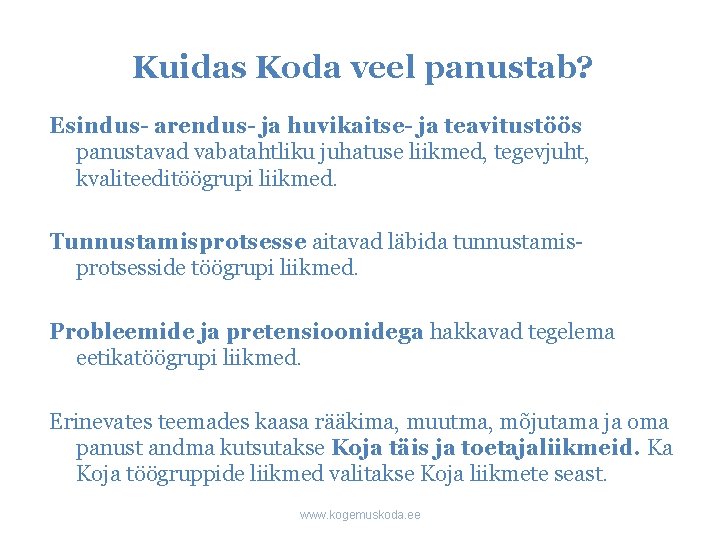 Kuidas Koda veel panustab?

Esindus- arendus- ja huvikaitse- ja teavitustöös panustavad vabatahtliku juhatuse liikmed, tegevjuht, kvaliteeditöögrupi liikmed.

Tunnustamisprotsesse aitavad läbida tunnustamisprotsesside töögrupi liikmed.

Probleemide ja pretensioonidega hakkavad tegelema eetikatöögrupi liikmed.

Erinevates teemades kaasa rääkima, muutma, mõjutama ja oma panust andma kutsutakse Koja täis ja toetajaliikmeid. Ka Koja töögruppide liikmed valitakse Koja liikmete seast.

www.kogemuskoda.ee